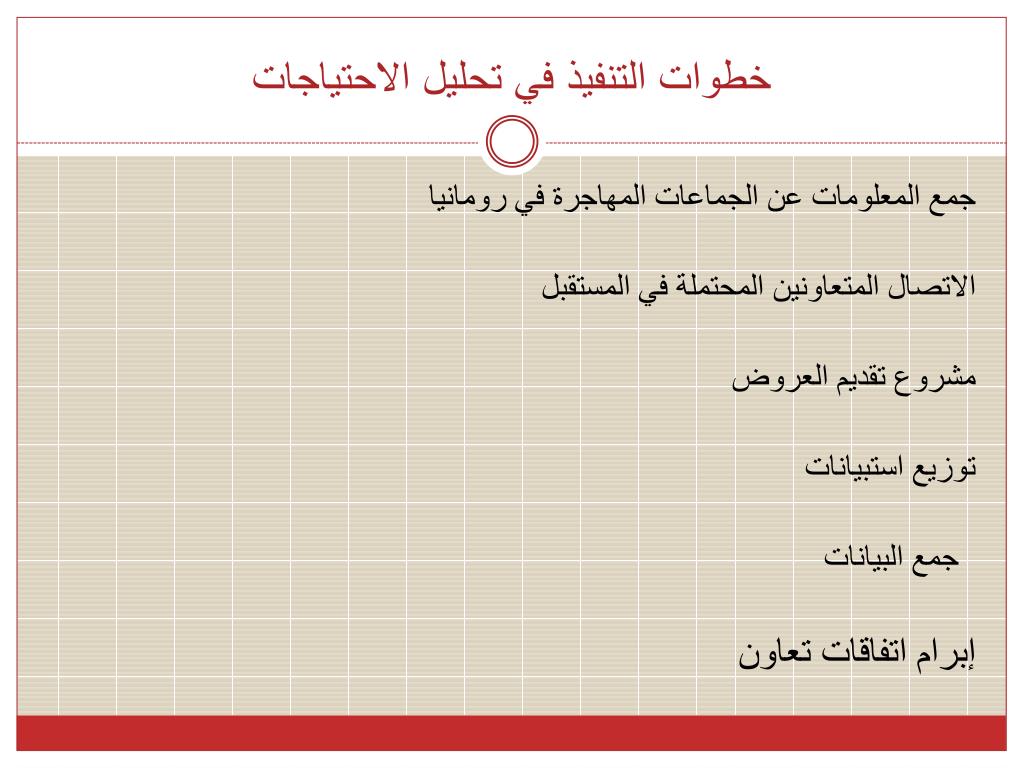 خطوات التنفيذ في تحليل الاحتياجات

جمع المعلومات عن الجماعات المهاجرة في رومانيا

الاتصال المتعاونين المحتملة في المستقبل

مشروع تقديم العروض

توزيع استبيانات

جمع البيانات

إبرام اتفاقات تعاون